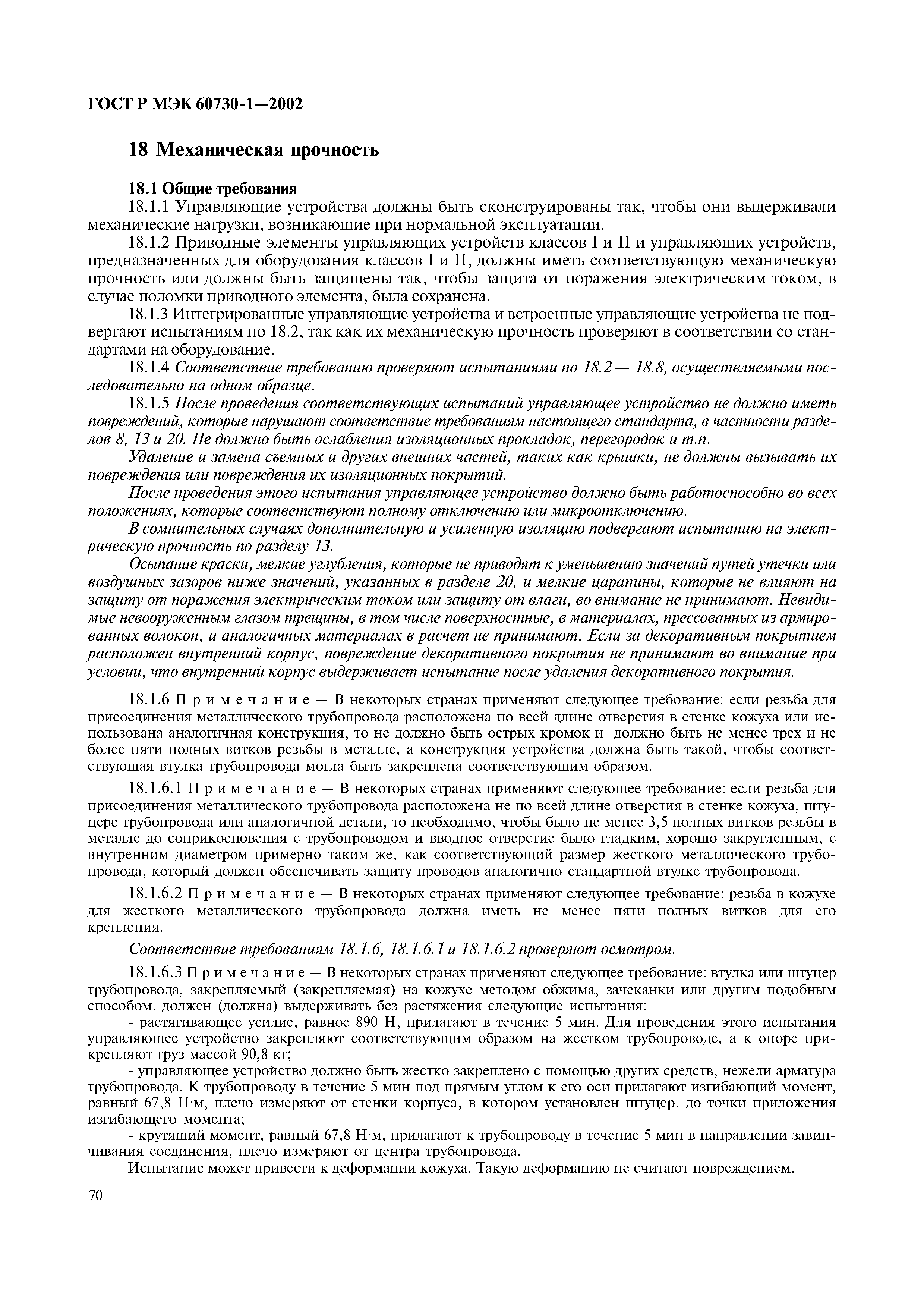 ГОСТ Р МЭК 60730-1—2002

18 Механическая прочность

18.1 Общие требования

18.1.1 Управляющие устройства должны быть сконструированы так, чтобы они выдерживали механические нагрузки, возникающие при нормальной эксплуатации.

18.1.2 Приводные элементы управляющих устройств классов I и II и управляющих устройств, предназначенных для оборудования классов I и II, должны иметь соответствующую механическую прочность или должны быть защищены так, чтобы защита от поражения электрическим током, в случае поломки приводного элемента, была сохранена.

18.1.3 Интегрированные управляющие устройства и встроенные управляющие устройства не подвергают испытаниям по 18.2, так как их механическую прочность проверяют в соответствии со стандартами на оборудование.

18.1.4 Соответствие требованию проверяют испытаниями по 18.2 — 18.8, осуществляемыми последовательно на одном образце.

18.1.5 После проведения соответствующих испытаний управляющее устройство не должно иметь повреждений, которые нарушают соответствие требованиям настоящего стандарта, в частности разделов 8, 13 и 20. Не должно быть ослабления изоляционных прокладок, перегородок и т.п.

Удаление и замена съемных и других внешних частей, таких как крышки, не должны вызывать их повреждения или повреждения их изоляционных покрытий.

После проведения этого испытания управляющее устройство должно быть работоспособно во всех положениях, которые соответствуют полному отключению или микроотключению.

В сомнительных случаях дополнительную и усиленную изоляцию подвергают испытанию на электрическую прочность по разделу 13.

Осыпание краски, мелкие углубления, которые не приводят к уменьшению значений путей утечки или воздушных зазоров ниже значений, указанных в разделе 20, и мелкие царапины, которые не влияют на защиту от поражения электрическим током или защиту от влаги, во внимание не принимают. Невидимые невооруженным глазом трещины, в том числе поверхностные, в материалах, прессованных из армированных волокон, и аналогичных материалах в расчет не принимают. Если за декоративным покрытием расположен внутренний корпус, повреждение декоративного покрытия не принимают во внимание при условии, что внутренний корпус выдерживает испытание после удаления декоративного покрытия.

18.1.6 Примечание — В некоторых странах применяют следующее требование: если резьба для присоединения металлического трубопровода расположена по всей длине отверстия в стенке кожуха или использована аналогичная конструкция, то не должно быть острых кромок и должно быть не менее трех и не более пяти полных витков резьбы в металле, а конструкция устройства должна быть такой, чтобы соответствующая втулка трубопровода могла быть закреплена соответствующим образом.

18.1.6.1 Примечание — В некоторых странах применяют следующее требование: если резьба для присоединения металлического трубопровода расположена не по всей длине отверстия в стенке кожуха, штуцере трубопровода или аналогичной детали, то необходимо, чтобы было не менее 3,5 полных витков резьбы в металле до соприкосновения с трубопроводом и вводное отверстие было гладким, хорошо закругленным, с внутренним диаметром примерно таким же, как соответствующий размер жесткого металлического трубопровода, который должен обеспечивать защиту проводов аналогично стандартной втулке трубопровода.

18.1.6.2 Примечание — В некоторых странах применяют следующее требование: резьба в кожухе для жесткого металлического трубопровода должна иметь не менее пяти полных витков для его крепления.

Соответствие требованиям 18.1.6, 18.1.6.1 и 18.1.6.2 проверяют осмотром.

18.1.6.3 Примечание — В некоторых странах применяют следующее требование: втулка или штуцер трубопровода, закрепляемый (закрепляемая) на кожухе методом обжима, зачеканки или другим подобным способом, должен (должна) выдерживать без растяжения следующие испытания:

- растягивающее усилие, равное 890 Н, прилагают в течение 5 мин. Для проведения этого испытания управляющее устройство закрепляют соответствующим образом на жестком трубопроводе, а к опоре прикрепляют груз массой 90,8 кг;

- управляющее устройство должно быть жестко закреплено с помощью других средств, нежели арматура трубопровода. К трубопроводу в течение 5 мин под прямым углом к его оси прилагают изгибающий момент, равный 67,8 Н·м, плечо измеряют от стенки корпуса, в котором установлен штуцер, до точки приложения изгибающего момента;

- крутящий момент, равный 67,8 Н·м, прилагают к трубопроводу в течение 5 мин в направлении завинчивания соединения, плечо измеряют от центра трубопровода.

Испытание может привести к деформации кожуха. Такую деформацию не считают повреждением.

70